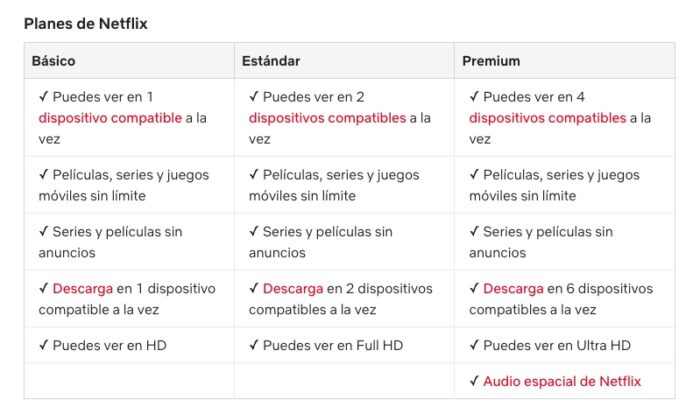 Planes de Netflix

| Básico | Estándar | Premium |
|---|---|---|
| ✓ Puedes ver en 1 dispositivo compatible a la vez | ✓ Puedes ver en 2 dispositivos compatibles a la vez | ✓ Puedes ver en 4 dispositivos compatibles a la vez |
| ✓ Películas, series y juegos móviles sin límite | ✓ Películas, series y juegos móviles sin límite | ✓ Películas, series y juegos móviles sin límite |
| ✓ Series y películas sin anuncios | ✓ Series y películas sin anuncios | ✓ Series y películas sin anuncios |
| ✓ Descarga en 1 dispositivo compatible a la vez | ✓ Descarga en 2 dispositivos compatibles a la vez | ✓ Descarga en 6 dispositivos compatibles a la vez |
| ✓ Puedes ver en HD | ✓ Puedes ver en Full HD | ✓ Puedes ver en Ultra HD |
| | | ✓ Audio espacial de Netflix |